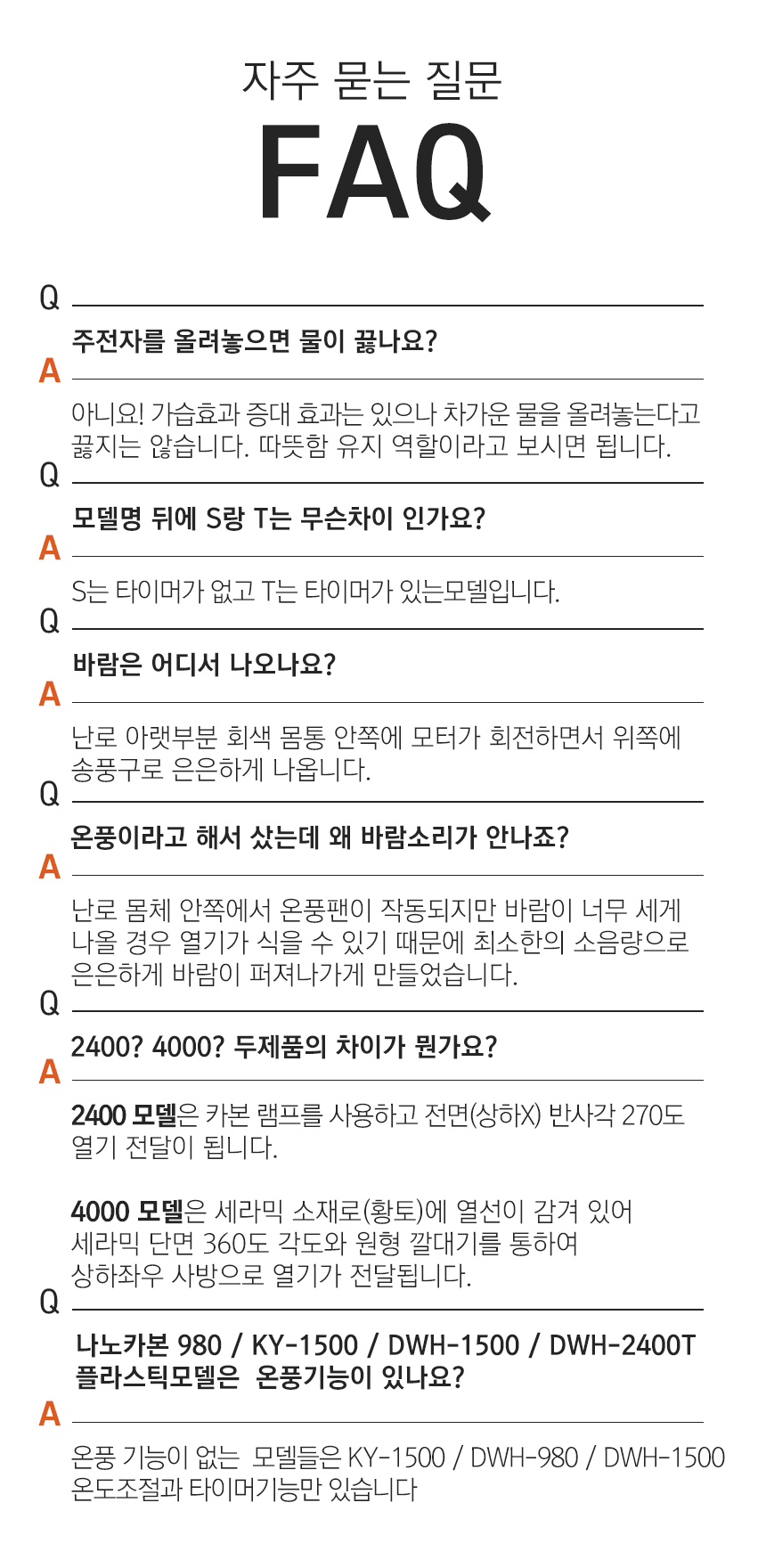 자주 묻는 질문
FAQ

Q
주전자를 올려놓으면 물이 끓나요?
A
아니요! 가습효과 증대 효과는 있으나 차가운 물을 올려놓는다고 끓지는 않습니다. 따뜻함 유지 역할이라고 보시면 됩니다.

Q
모델명 뒤에 S랑 T는 무슨차이 인가요?
A
S는 타이머가 없고 T는 타이머가 있는모델입니다.

Q
바람은 어디서 나오나요?
A
난로 아랫부분 회색 몸통 안쪽에 모터가 회전하면서 위쪽에 송풍구로 은은하게 나옵니다.

Q
온풍이라고 해서 샀는데 왜 바람소리가 안나죠?
A
난로 몸체 안쪽에서 온풍팬이 작동되지만 바람이 너무 세게 나올 경우 열기가 식을 수 있기 때문에 최소한의 소음량으로 은은하게 바람이 퍼져나가게 만들었습니다.

Q
2400? 4000? 두제품의 차이가 뭔가요?
A
2400 모델은 카본 램프를 사용하고 전면(상하X) 반사각 270도 열기 전달이 됩니다.

4000 모델은 세라믹 소재로(황토)에 열선이 감겨 있어 세라믹 단면 360도 각도와 원형 깔대기를 통하여 상하좌우 사방으로 열기가 전달됩니다.

Q
나노카본 980 / KY-1500 / DWH-1500 / DWH-2400T 플라스틱모델은 온풍기능이 있나요?
A
온풍 기능이 없는 모델들은 KY-1500 / DWH-980 / DWH-1500 온도조절과 타이머기능만 있습니다